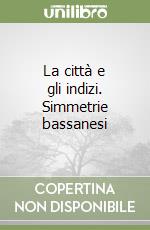 unilibro

La città e gli indizi. Simmetrie bassanesi

COPERTINA NON DISPONIBILE